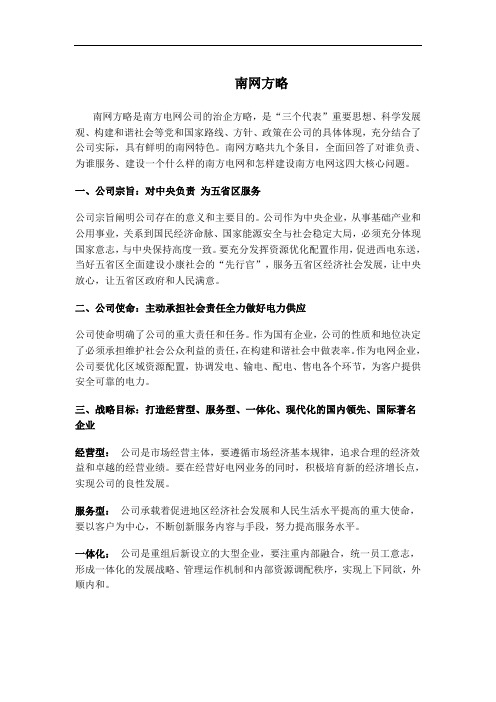 南网方略

南网方略是南方电网公司的治企方略，是“三个代表”重要思想、科学发展观、构建和谐社会等党和国家路线、方针、政策在公司的具体体现，充分结合了公司实际，具有鲜明的南网特色。南网方略共九个条目，全面回答了对谁负责、为谁服务、建设一个什么样的南方电网和怎样建设南方电网这四大核心问题。

一、公司宗旨：对中央负责 为五省区服务

公司宗旨阐明公司存在的意义和主要目的。公司作为中央企业，从事基础产业和公用事业，关系到国民经济命脉、国家能源安全与社会稳定大局，必须充分体现国家意志，与中央保持高度一致。要充分发挥资源优化配置作用，促进西电东送，当好五省区全面建设小康社会的“先行官”，服务五省区经济社会发展，让中央放心，让五省区政府和人民满意。

二、公司使命：主动承担社会责任全力做好电力供应

公司使命明确了公司的重大责任和任务。作为国有企业，公司的性质和地位决定了必须承担维护社会公众利益的责任，在构建和谐社会中做表率。作为电网企业，公司要优化区域资源配置，协调发电、输电、配电、售电各个环节，为客户提供安全可靠的电力。

三、战略目标：打造经营型、服务型、一体化、现代化的国内领先、国际著名企业

经营型： 公司是市场经营主体，要遵循市场经济基本规律，追求合理的经济效益和卓越的经营业绩。要在经营好电网业务的同时，积极培育新的经济增长点，实现公司的良性发展。

服务型： 公司承载着促进地区经济社会发展和人民生活水平提高的重大使命，要以客户为中心，不断创新服务内容与手段，努力提高服务水平。

一体化： 公司是重组后新设立的大型企业，要注重内部融合，统一员工意志，形成一体化的发展战略、管理运作机制和内部资源调配秩序，实现上下同欲，外顺内和。